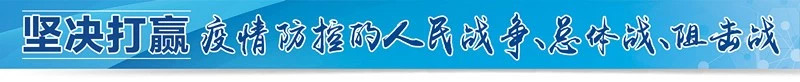 坚决打赢 疫情防控的人民战争、总体战、阻击战